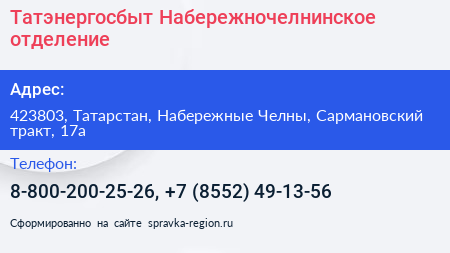 Татэнергосбыт Набережночелнинское отделение

Адрес:

423803, Татарстан, Набережные Челны, Сармановский тракт, 17а

Телефон:

8-800-200-25-26, +7 (8552) 49-13-56

Сформированно на сайте spravka-region.ru